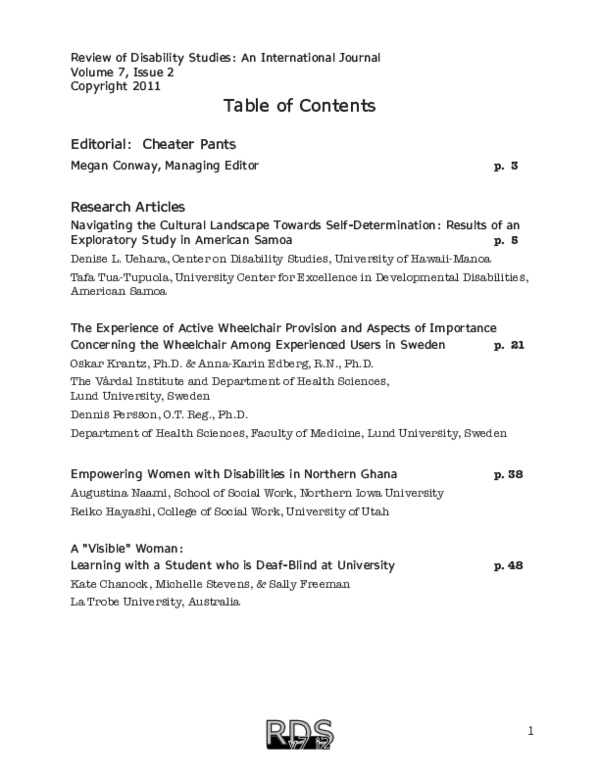 Review of Disability Studies: An International Journal
Volume 7, Issue 2
Copyright 2011

Table of Contents

Editorial: Cheater Pants

Megan Conway, Managing Editor p. 3

Research Articles

Navigating the Cultural Landscape Towards Self-Determination: Results of an Exploratory Study in American Samoa p. 5

Denise L. Uehara, Center on Disability Studies, University of Hawaii-Manoa

Tafa Tua-Tupuola, University Center for Excellence in Developmental Disabilities, American Samoa

The Experience of Active Wheelchair Provision and Aspects of Importance Concerning the Wheelchair Among Experienced Users in Sweden p. 21

Oskar Krantz, Ph.D. & Anna-Karin Edberg, R.N., Ph.D.

The Vårdal Institute and Department of Health Sciences, Lund University, Sweden

Dennis Persson, O.T. Reg., Ph.D.

Department of Health Sciences, Faculty of Medicine, Lund University, Sweden

Empowering Women with Disabilities in Northern Ghana p. 38

Augustina Naami, School of Social Work, Northern Iowa University

Reiko Hayashi, College of Social Work, University of Utah

A "Visible" Woman:
Learning with a Student who is Deaf-Blind at University p. 48

Kate Chanock, Michelle Stevens, & Sally Freeman

La Trobe University, Australia

RDS v7 i2

1